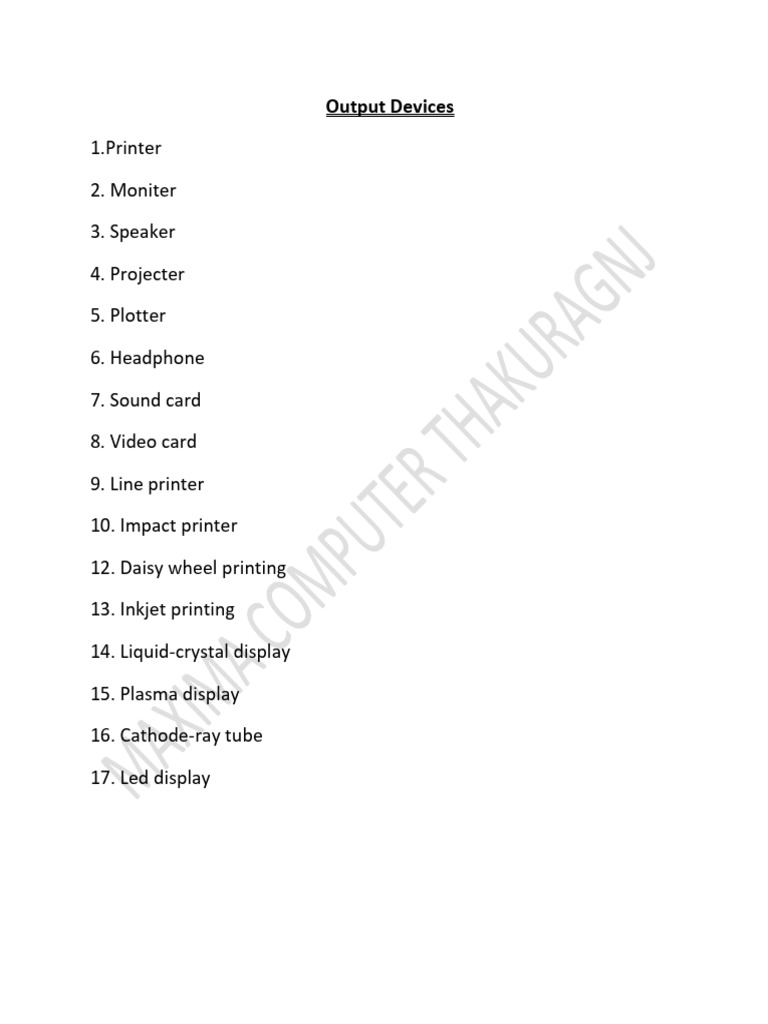 Output Devices

1.Printer

2. Moniter

3. Speaker

4. Projecter

5. Plotter

6. Headphone

7. Sound card

8. Video card

9. Line printer

10. Impact printer

12. Daisy wheel printing

13. Inkjet printing

14. Liquid-crystal display

15. Plasma display

16. Cathode-ray tube

17. Led display

MAXIMA COMPUTER THAKURAGNJ